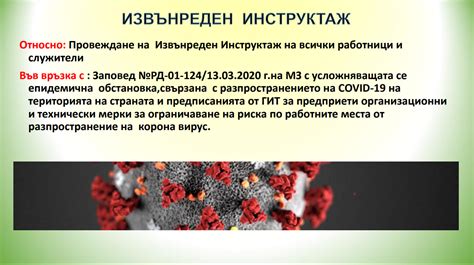 ИЗВЪНРЕДЕН ИНСТРУКТАЖ

Относно: Провеждане на Извънреден Инструктаж на всички работници и служители

Във връзка с : Заповед №РД-01-124/13.03.2020 г.на МЗ с усложняващата се епидемична обстановка,свързана с разпространението на COVID-19 на територията на страната и предписанията от ГИТ за предприети организационни и технически мерки за ограничаване на риска по работните места от разпространение на корона вирус.